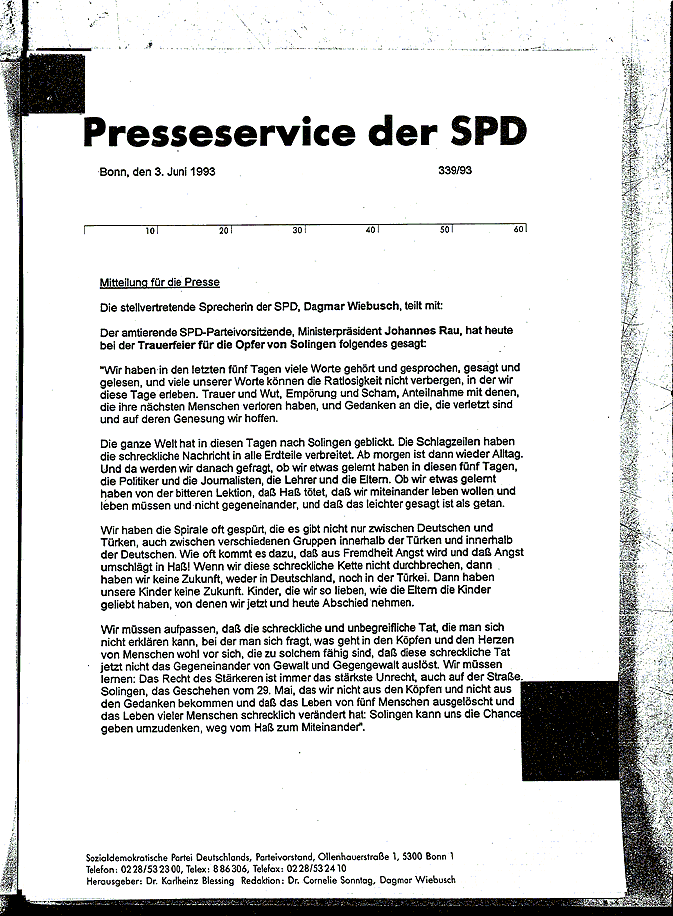 Presseservice der SPD

Bonn, den 3. Juni 1993 339/93

10 20 30 40 50 60

Mitteilung für die Presse

Die stellvertretende Sprecherin der SPD, Dagmar Wiebusch, teilt mit:

Der amtierende SPD-Parteivorsitzende, Ministerpräsident Johannes Rau, hat heute bei der Trauerfeier für die Opfer von Solingen folgendes gesagt:

"Wir haben in den letzten fünf Tagen viele Worte gehört und gesprochen, gesagt und gelesen, und viele unserer Worte können die Ratlosigkeit nicht verbergen, in der wir diese Tage erleben. Trauer und Wut, Empörung und Scham, Anteilnahme mit denen, die ihre nächsten Menschen verloren haben, und Gedanken an die, die verletzt sind und auf deren Genesung wir hoffen.

Die ganze Welt hat in diesen Tagen nach Solingen geblickt. Die Schlagzeilen haben die schreckliche Nachricht in alle Erdteile verbreitet. Ab morgen ist dann wieder Alltag. Und da werden wir danach gefragt, ob wir etwas gelernt haben in diesen fünf Tagen, die Politiker und die Journalisten, die Lehrer und die Eltern. Ob wir etwas gelernt haben von der bitteren Lektion, daß Haß tötet, daß wir miteinander leben wollen und leben müssen und nicht gegeneinander, und daß das leichter gesagt ist als getan.

Wir haben die Spirale oft gespürt, die es gibt nicht nur zwischen Deutschen und Türken, auch zwischen verschiedenen Gruppen innerhalb der Türken und innerhalb der Deutschen. Wie oft kommt es dazu, daß aus Fremdheit Angst wird und daß Angst umschlägt in Haß! Wenn wir diese schreckliche Kette nicht durchbrechen, dann haben wir keine Zukunft, weder in Deutschland, noch in der Türkei. Dann haben unsere Kinder keine Zukunft. Kinder, die wir so lieben, wie die Eltern die Kinder geliebt haben, von denen wir jetzt und heute Abschied nehmen.

Wir müssen aufpassen, daß die schreckliche und unbegreifliche Tat, die man sich nicht erklären kann, bei der man sich fragt, was geht in den Köpfen und den Herzen von Menschen wohl vor sich, die zu solchem fähig sind, daß diese schreckliche Tat jetzt nicht das Gegeneinander von Gewalt und Gegengewalt auslöst. Wir müssen lernen: Das Recht des Stärkeren ist immer das stärkste Unrecht, auch auf der Straße. Solingen, das Geschehen vom 29. Mai, das wir nicht aus den Köpfen und nicht aus den Gedanken bekommen und daß das Leben von fünf Menschen ausgelöscht und das Leben vieler Menschen schrecklich verändert hat: Solingen kann uns die Chance geben umzudenken, weg vom Haß zum Miteinander".

Sozialdemokratische Partei Deutschlands, Parteivorstand, Ollenhauerstraße 1, 5300 Bonn 1
Telefon: 0228/532300, Telex: 886306, Telefax: 0228/532410
Herausgeber: Dr. Karlheinz Blessing Redaktion: Dr. Cornelie Sonntag, Dagmar Wiebusch